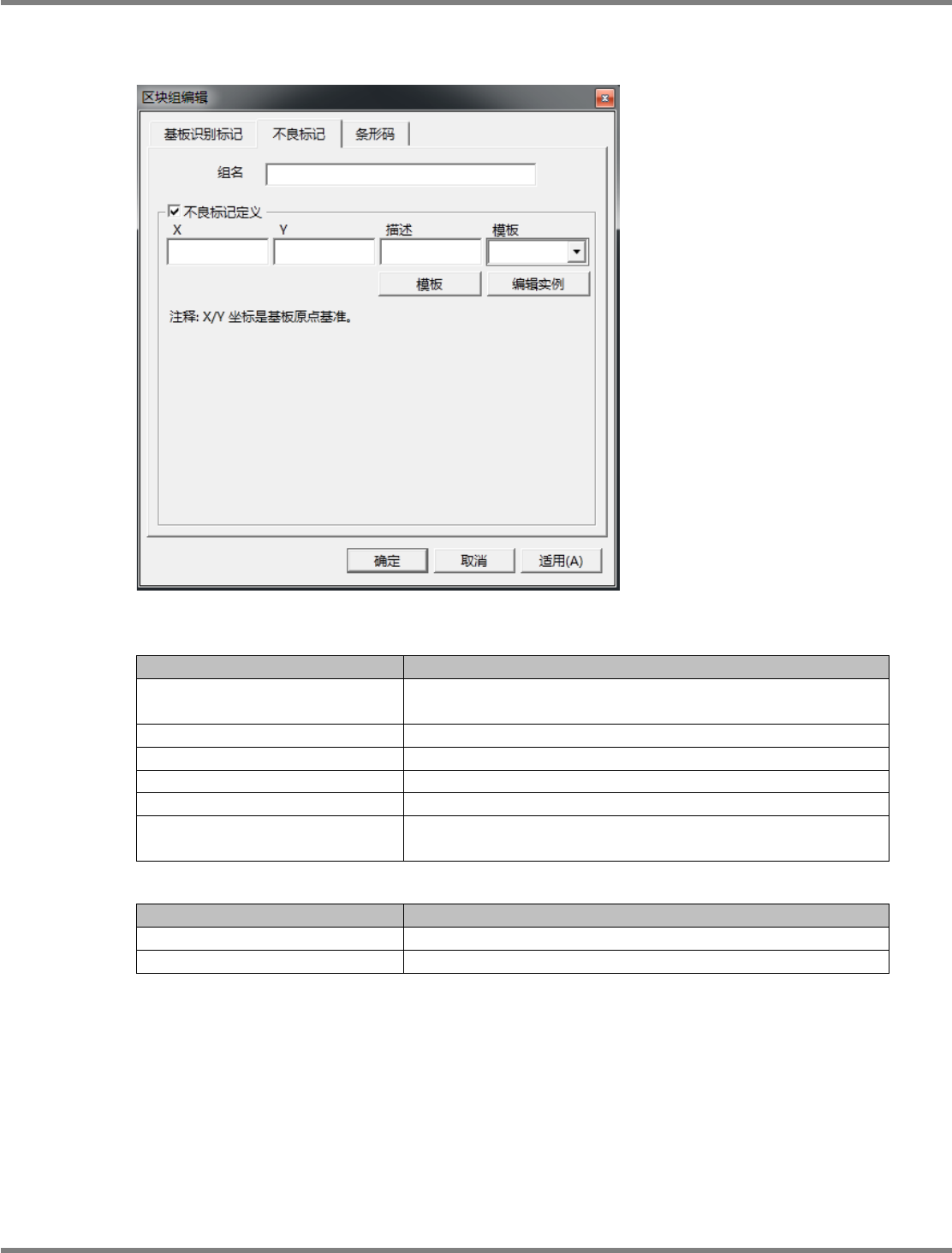 区块组编辑

基板识别标记 不良标记 条形码

组名

☑ 不良标记定义

X Y 描述 模板

模板 编辑实例

注释: X/Y 坐标是基板原点基准。

确定 取消 适用(A)